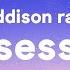 ddison ra
sess